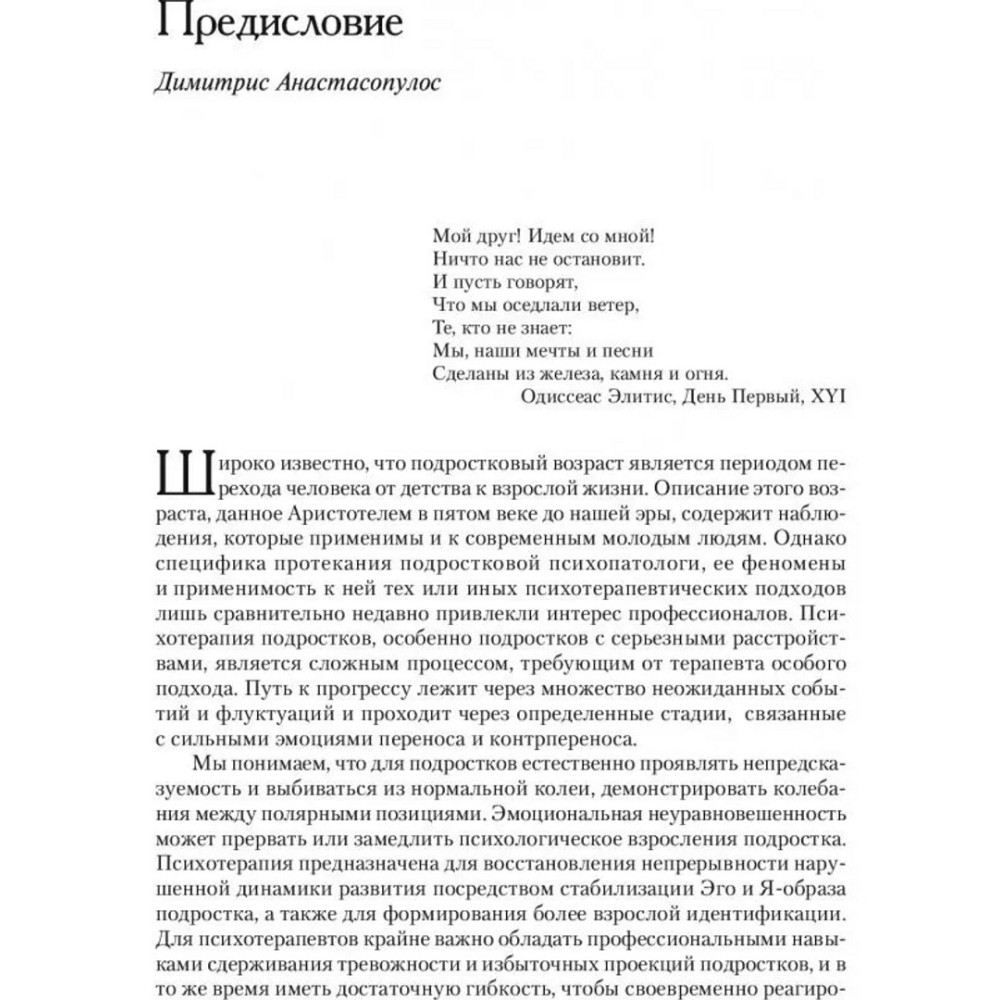 Предисловие

Димитрис Анастасопулос

Мой друг! Идем со мной!
Ничто нас не остановит.
И пусть говорят,
Что мы оседлали ветер,
Те, кто не знает:
Мы, наши мечты и песни
Сделаны из железа, камня и огня.
Одиссеас Элитис, День Первый, XYI

Широко известно, что подростковый возраст является периодом перехода человека от детства к взрослой жизни. Описание этого возраста, данное Аристотелем в пятом веке до нашей эры, содержит наблюдения, которые применимы и к современным молодым людям. Однако специфика протекания подростковой психопатологи, ее феномены и применимость к ней тех или иных психотерапевтических подходов лишь сравнительно недавно привлекли интерес профессионалов. Психотерапия подростков, особенно подростков с серьезными расстройствами, является сложным процессом, требующим от терапевта особого подхода. Путь к прогрессу лежит через множество неожиданных событий и флуктуаций и проходит через определенные стадии, связанные с сильными эмоциями переноса и контрпереноса.

Мы понимаем, что для подростков естественно проявлять непредсказуемость и выбиваться из нормальной колеи, демонстрировать колебания между полярными позициями. Эмоциональная неуравновешенность может прервать или замедлить психологическое взросления подростка. Психотерапия предназначена для восстановления непрерывности нарушенной динамики развития посредством стабилизации Эго и Я-образа подростка, а также для формирования более взрослой идентификации. Для психотерапевтов крайне важно обладать профессиональными навыками сдерживания тревожности и избыточных проекций подростков, и в то же время иметь достаточную гибкость, чтобы своевременно реагиро-